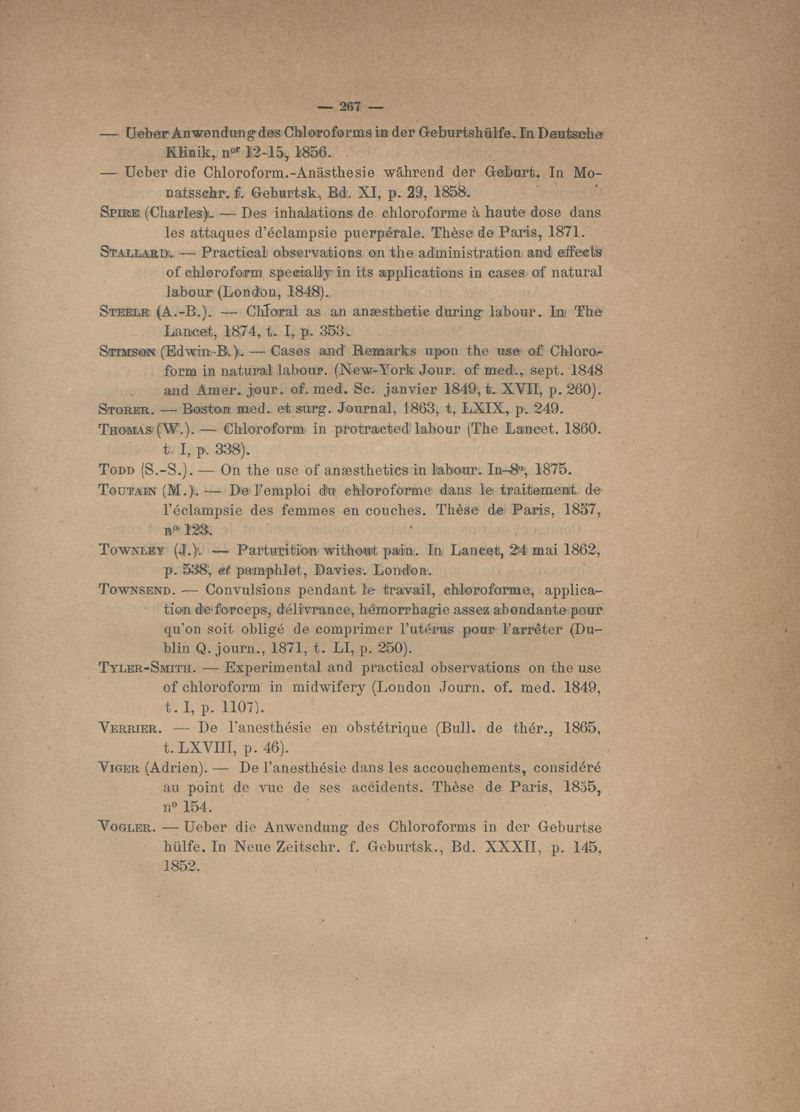 — 267 —

— Ueber Anwendung des Chloroforms in der Geburtshülfe. In Deutsche Klinik, n$^{os}$ 12-15, 1856.

— Ueber die Chloroform.-Anästhesie während der Geburt. In Monatsschr. f. Geburtsk, Bd. XI, p. 29, 1858.

Spire (Charles). — Des inhalations de chloroforme à haute dose dans les attaques d'éclampsie puerpérale. Thèse de Paris, 1871.

Stallard. — Practical observations on the administration and effects of chloroform specially in its applications in cases of natural labour (London, 1848).

Steele (A.-B.). — Chloral as an anæsthetic during labour. In The Lancet, 1874, t. I, p. 353.

Stimson (Edwin-B.). — Cases and Remarks upon the use of Chloroform in natural labour. (New-York Jour. of med., sept. 1848 and Amer. jour. of. med. Sc. janvier 1849, t. XVII, p. 260).

Storer. — Boston med. et surg. Journal, 1863, t, LXIX, p. 249.

Thomas (W.). — Chloroform in protracted labour (The Lancet. 1860. t. I, p. 338).

Todd (S.-S.). — On the use of anæsthetics in labour. In-8°, 1875.

Toutain (M.). — De l'emploi du chloroforme dans le traitement de l'éclampsie des femmes en couches. Thèse de Paris, 1857, n° 123.

Townley (J.). — Parturition without pain. In Lancet, 24 mai 1862, p. 538, et pamphlet, Davies. London.

Townsend. — Convulsions pendant le travail, chloroforme, application de forceps, délivrance, hémorrhagie assez abondante pour qu'on soit obligé de comprimer l'utérus pour l'arrêter (Dublin Q. journ., 1871, t. LI, p. 250).

Tyler-Smith. — Experimental and practical observations on the use of chloroform in midwifery (London Journ. of. med. 1849, t. I, p. 1107).

Verrier. — De l'anesthésie en obstétrique (Bull. de thér., 1865, t. LXVIII, p. 46).

Viger (Adrien). — De l'anesthésie dans les accouchements, considéré au point de vue de ses accidents. Thèse de Paris, 1855, n° 154.

Vogler. — Ueber die Anwendung des Chloroforms in der Geburtse hülfe. In Neue Zeitschr. f. Geburtsk., Bd. XXXII, p. 145, 1852.